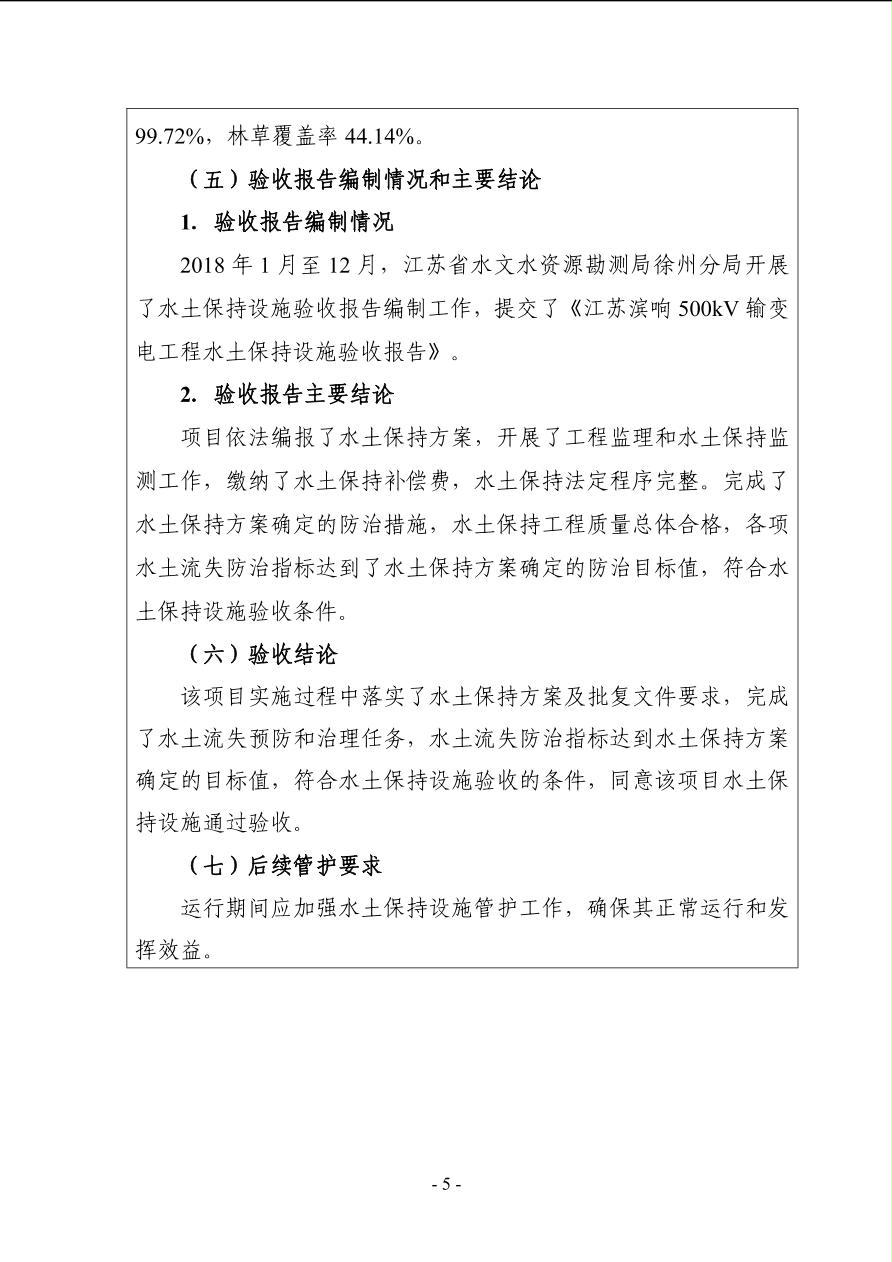 99.72%，林草覆盖率 44.14%。

（五）验收报告编制情况和主要结论

1. 验收报告编制情况

2018 年 1 月至 12 月，江苏省水文水资源勘测局徐州分局开展了水土保持设施验收报告编制工作，提交了《江苏滨响 500kV 输变电工程水土保持设施验收报告》。

2. 验收报告主要结论

项目依法编报了水土保持方案，开展了工程监理和水土保持监测工作，缴纳了水土保持补偿费，水土保持法定程序完整。完成了水土保持方案确定的防治措施，水土保持工程质量总体合格，各项水土流失防治指标达到了水土保持方案确定的防治目标值，符合水土保持设施验收条件。

（六）验收结论

该项目实施过程中落实了水土保持方案及批复文件要求，完成了水土流失预防和治理任务，水土流失防治指标达到水土保持方案确定的目标值，符合水土保持设施验收的条件，同意该项目水土保持设施通过验收。

（七）后续管护要求

运行期间应加强水土保持设施管护工作，确保其正常运行和发挥效益。

- 5 -